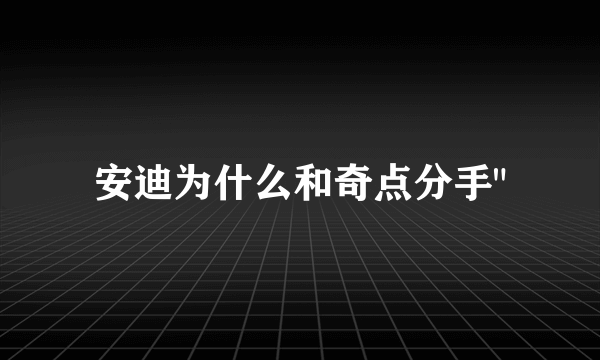 安迪为什么和奇点分手"